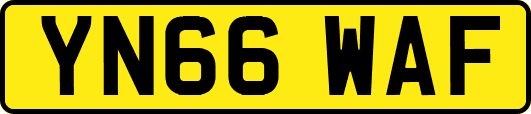 YN66 WAF